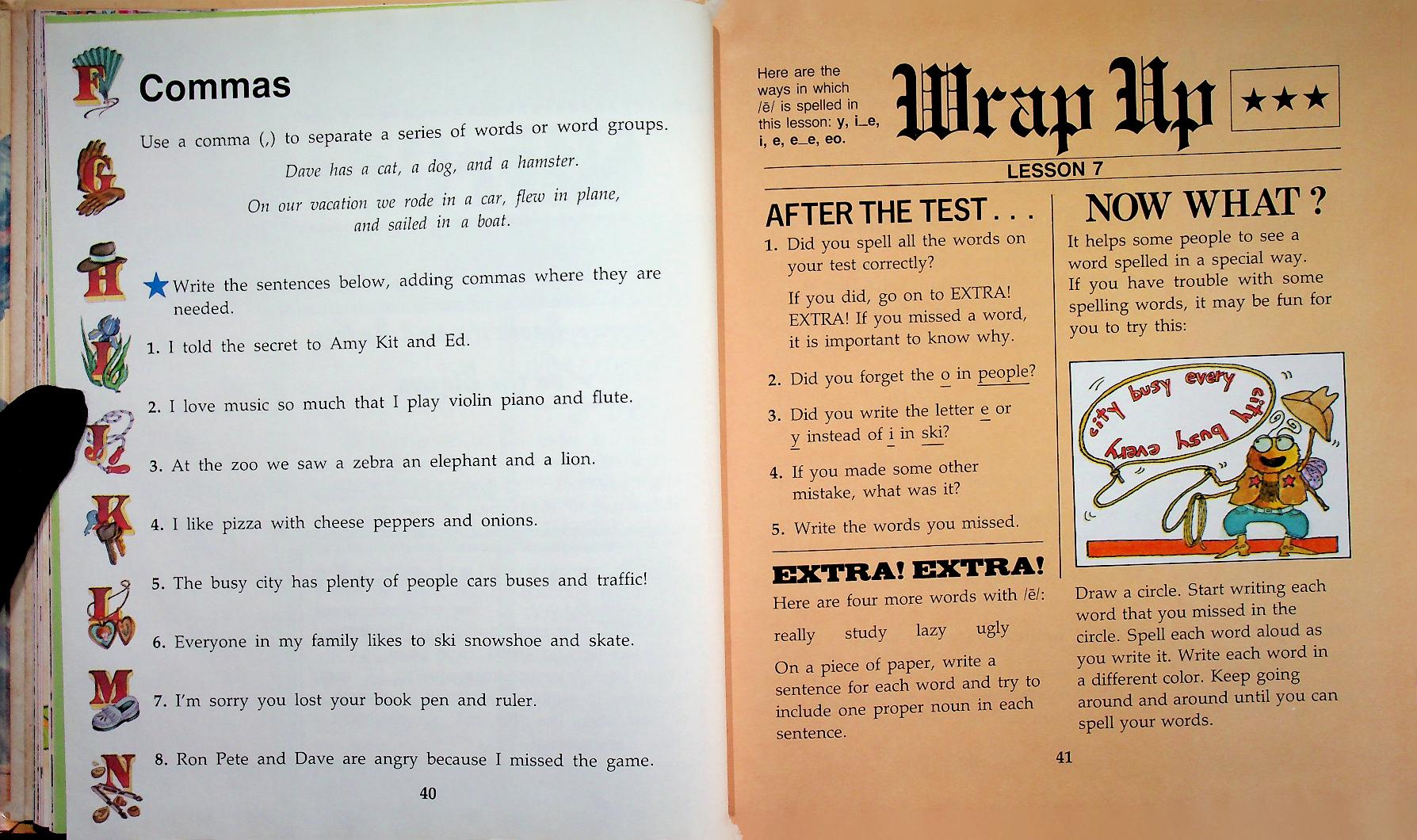 F G H I J K L M N

Commas

Use a comma (,) to separate a series of words or word groups.

Dave has a cat, a dog, and a hamster.

On our vacation we rode in a car, flew in plane, and sailed in a boat.

Write the sentences below, adding commas where they are needed.

1. I told the secret to Amy Kit and Ed.

2. I love music so much that I play violin piano and flute.

3. At the zoo we saw a zebra an elephant and a lion.

4. I like pizza with cheese peppers and onions.

5. The busy city has plenty of people cars buses and traffic!

6. Everyone in my family likes to ski snowshoe and skate.

7. I'm sorry you lost your book pen and ruler.

8. Ron Pete and Dave are angry because I missed the game.

40

Here are the ways in which /ē/ is spelled in this lesson: y, i_e, i, e, e_e, eo.

Wrap Up ★★★

LESSON 7

AFTER THE TEST . . .

1. Did you spell all the words on your test correctly?

If you did, go on to EXTRA! EXTRA! If you missed a word, it is important to know why.

2. Did you forget the o in people?

3. Did you write the letter e or y instead of i in ski?

4. If you made some other mistake, what was it?

5. Write the words you missed.

EXTRA! EXTRA!

Here are four more words with /ē/:

really study lazy ugly

On a piece of paper, write a sentence for each word and try to include one proper noun in each sentence.

NOW WHAT ?

It helps some people to see a word spelled in a special way. If you have trouble with some spelling words, it may be fun for you to try this:

city busy every city busy every

Draw a circle. Start writing each word that you missed in the circle. Spell each word aloud as you write it. Write each word in a different color. Keep going around and around until you can spell your words.

41